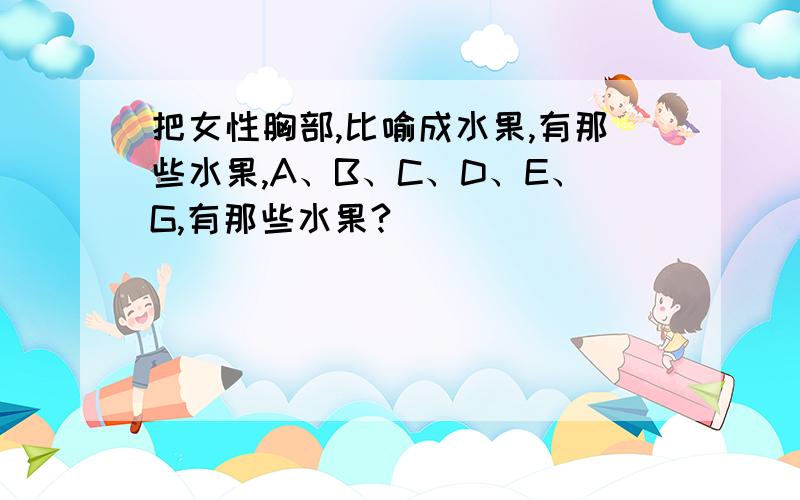 把女性胸部,比喻成水果,有那些水果,A、B、C、D、E、G,有那些水果?